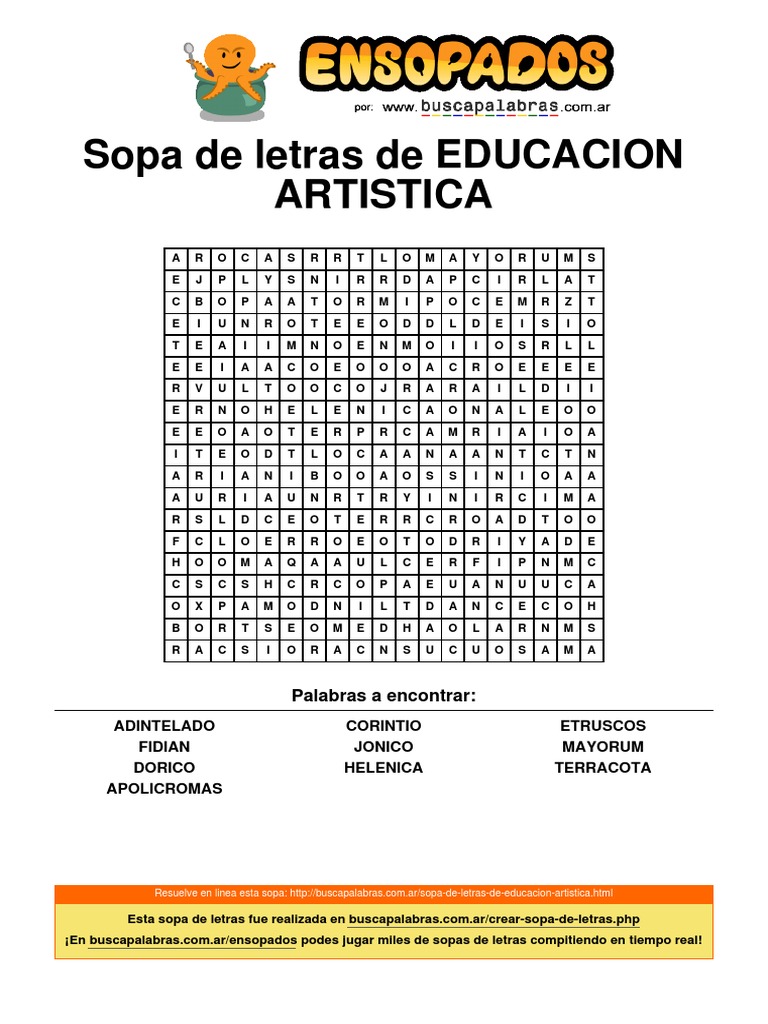 ENSOPADOS
por: www.buscapalabras.com.ar

Sopa de letras de EDUCACION ARTISTICA

| A | R | O | C | A | S | R | R | T | L | O | M | A | Y | O | R | U | M | S |
|---|---|---|---|---|---|---|---|---|---|---|---|---|---|---|---|---|---|---|
| E | J | P | L | Y | S | N | I | R | R | D | A | P | C | I | R | L | A | T |
| C | B | O | P | A | A | T | O | R | M | I | P | O | C | E | M | R | Z | T |
| E | I | U | N | R | O | T | E | E | O | D | D | L | D | E | I | S | I | O |
| T | E | A | I | I | M | N | O | E | N | M | O | I | I | O | S | R | L | L |
| E | E | I | A | A | C | O | E | O | O | O | A | C | R | O | E | E | E | E |
| R | V | U | L | T | O | O | C | O | J | R | A | R | A | I | L | D | I | I |
| E | R | N | O | H | E | L | E | N | I | C | A | O | N | A | L | E | O | O |
| E | E | O | A | O | T | E | R | P | R | C | A | M | R | I | A | I | O | A |
| I | T | E | O | D | T | L | O | C | A | A | N | A | A | N | T | C | T | N |
| A | R | I | A | N | I | B | O | O | A | O | S | S | I | N | I | O | A | A |
| A | U | R | I | A | U | N | R | T | R | Y | I | N | I | R | C | I | M | A |
| R | S | L | D | C | E | O | T | E | R | R | C | R | O | A | D | T | O | O |
| F | C | L | O | E | R | R | O | E | O | T | O | D | R | I | Y | A | D | E |
| H | O | O | M | A | Q | A | A | U | L | C | E | R | F | I | P | N | M | C |
| C | S | C | S | H | C | R | C | O | P | A | E | U | A | N | U | U | C | A |
| O | X | P | A | M | O | D | N | I | L | T | D | A | N | C | E | C | O | H |
| B | O | R | T | S | E | O | M | E | D | H | A | O | L | A | R | N | M | S |
| R | A | C | S | I | O | R | A | C | N | S | U | C | U | O | S | A | M | A |

Palabras a encontrar:

ADINTELADO
FIDIAN
DORICO
APOLICROMAS

CORINTIO
JONICO
HELENICA

ETRUSCOS
MAYORUM
TERRACOTA

Resuelve en línea esta sopa: http://buscapalabras.com.ar/sopa-de-letras-de-educacion-artistica.html

Esta sopa de letras fue realizada en buscapalabras.com.ar/crear-sopa-de-letras.php
¡En buscapalabras.com.ar/ensopados podes jugar miles de sopas de letras compitiendo en tiempo real!